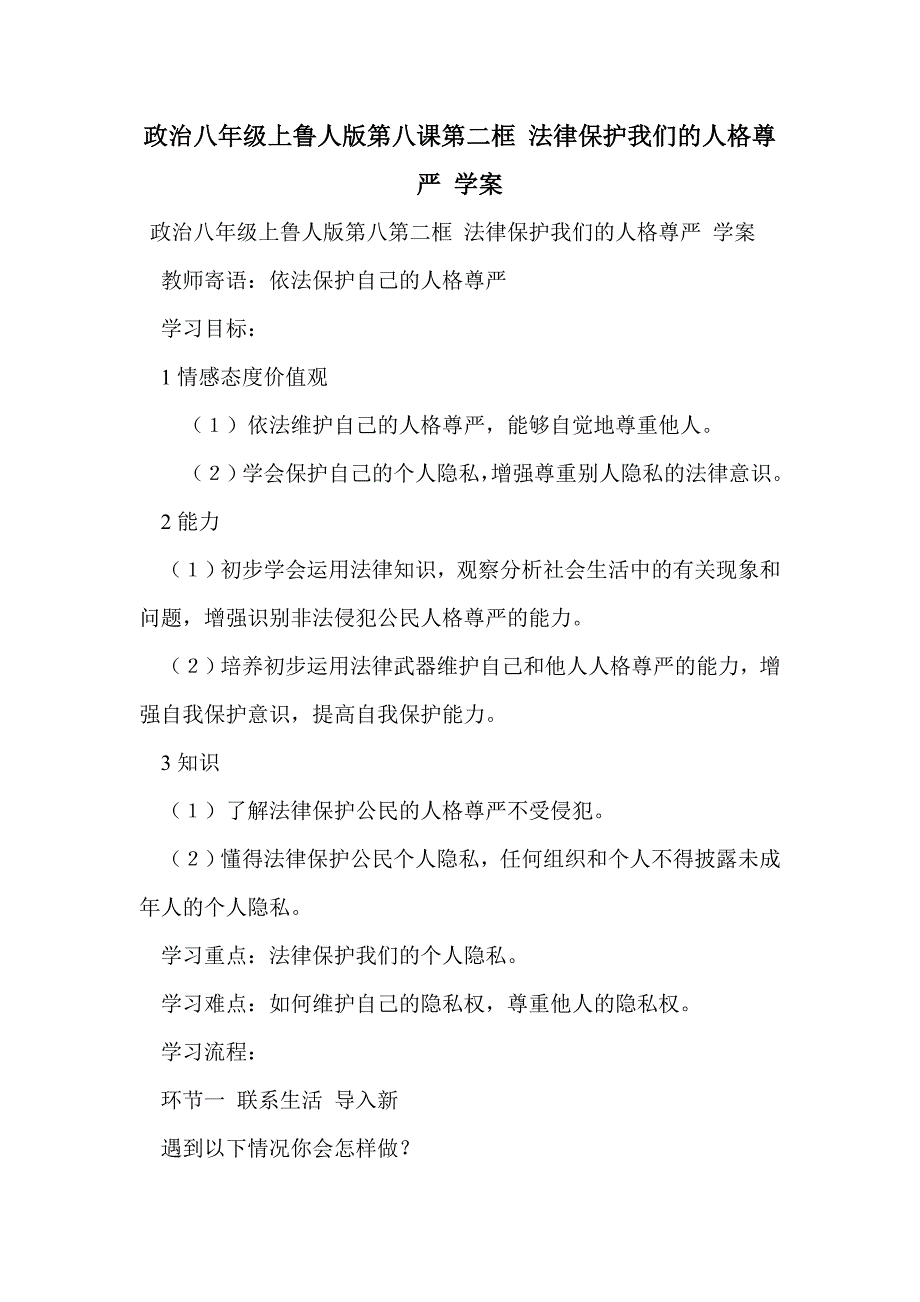 政治八年级上鲁人版第八课第二框 法律保护我们的人格尊严 学案

政治八年级上鲁人版第八第二框 法律保护我们的人格尊严 学案

教师寄语：依法保护自己的人格尊严

学习目标：

1 情感态度价值观

（1）依法维护自己的人格尊严，能够自觉地尊重他人。

（2）学会保护自己的个人隐私，增强尊重别人隐私的法律意识。

2 能力

（1）初步学会运用法律知识，观察分析社会生活中的有关现象和问题，增强识别非法侵犯公民人格尊严的能力。

（2）培养初步运用法律武器维护自己和他人人格尊严的能力，增强自我保护意识，提高自我保护能力。

3 知识

（1）了解法律保护公民的人格尊严不受侵犯。

（2）懂得法律保护公民个人隐私，任何组织和个人不得披露未成年人的个人隐私。

学习重点：法律保护我们的个人隐私。

学习难点：如何维护自己的隐私权，尊重他人的隐私权。

学习流程：

环节一 联系生活 导入新

遇到以下情况你会怎样做？